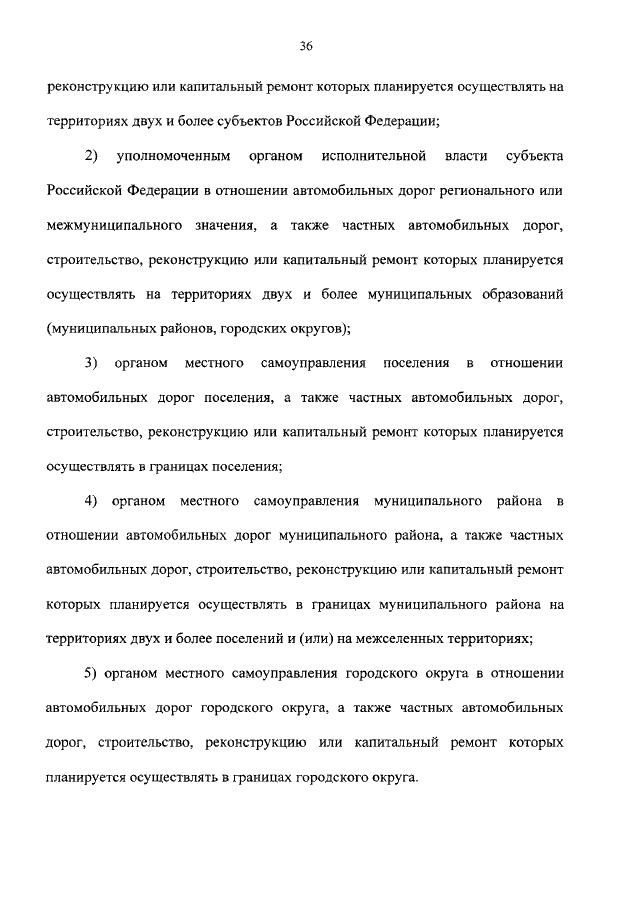 36

реконструкцию или капитальный ремонт которых планируется осуществлять на территориях двух и более субъектов Российской Федерации;

2) уполномоченным органом исполнительной власти субъекта Российской Федерации в отношении автомобильных дорог регионального или межмуниципального значения, а также частных автомобильных дорог, строительство, реконструкцию или капитальный ремонт которых планируется осуществлять на территориях двух и более муниципальных образований (муниципальных районов, городских округов);

3) органом местного самоуправления поселения в отношении автомобильных дорог поселения, а также частных автомобильных дорог, строительство, реконструкцию или капитальный ремонт которых планируется осуществлять в границах поселения;

4) органом местного самоуправления муниципального района в отношении автомобильных дорог муниципального района, а также частных автомобильных дорог, строительство, реконструкцию или капитальный ремонт которых планируется осуществлять в границах муниципального района на территориях двух и более поселений и (или) на межселенных территориях;

5) органом местного самоуправления городского округа в отношении автомобильных дорог городского округа, а также частных автомобильных дорог, строительство, реконструкцию или капитальный ремонт которых планируется осуществлять в границах городского округа.